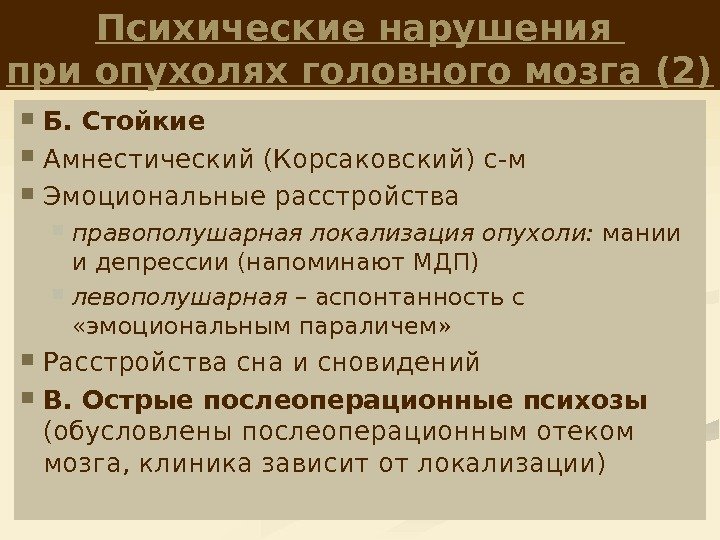 Психические нарушения при опухолях головного мозга (2)

Б. Стойкие

Амнестический (Корсаковский) с-м

Эмоциональные расстройства

правополушарная локализация опухоли: мании и депрессии (напоминают МДП)

левополушарная – аспонтанность с «эмоциональным параличем»

Расстройства сна и сновидений

В. Острые послеоперационные психозы (обусловлены послеоперационным отеком мозга, клиника зависит от локализации)